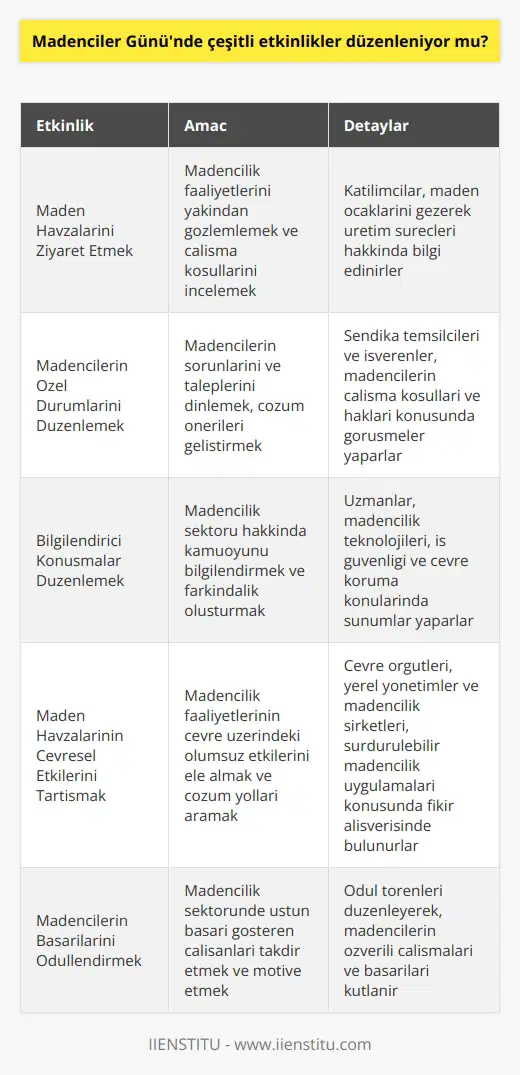 Madenciler Günü'nde çeşitli etkinlikler düzenleniyor mu?

| Etkinlik | Amac | Detaylar |
|---|---|---|
| Maden Havzalarini Ziyaret Etmek | Madencilik faaliyetlerini yakindan gozlemlemek ve calisma kosullarini incelemek | Katilimcilar, maden ocaklarini gezerek uretim surecleri hakkinda bilgi edinirler |
| Madencilerin Ozel Durumlarini Duzenlemek | Madencilerin sorunlarini ve taleplerini dinlemek, cozum onerileri gelistirmek | Sendika temsilcileri ve isverenler, madencilerin calisma kosullari ve haklari konusunda gorusmeler yaparlar |
| Bilgilendirici Konusmalar Duzenlemek | Madencilik sektoru hakkinda kamuoyunu bilgilendirmek ve farkindalik olusturmak | Uzmanlar, madencilik teknolojileri, is guvenligi ve cevre koruma konularinda sunumlar yaparlar |
| Maden Havzalarinin Cevresel Etkilerini Tartismak | Madencilik faaliyetlerinin cevre uzerindeki olumsuz etkilerini ele almak ve cozum yollari aramak | Cevre orgutleri, yerel yonetimler ve madencilik sirketleri, surdurulebilir madencilik uygulamalari konusunda fikir alisverisinde bulunurlar |
| Madencilerin Basarilarini Odullendirmek | Madencilik sektorunde ustun basari gosteren calisanlari takdir etmek ve motive etmek | Odul torenleri duzenleyerek, madencilerin ozverili calismalari ve basarilari kutlanir |

IIENSTITU - www.iienstitu.com